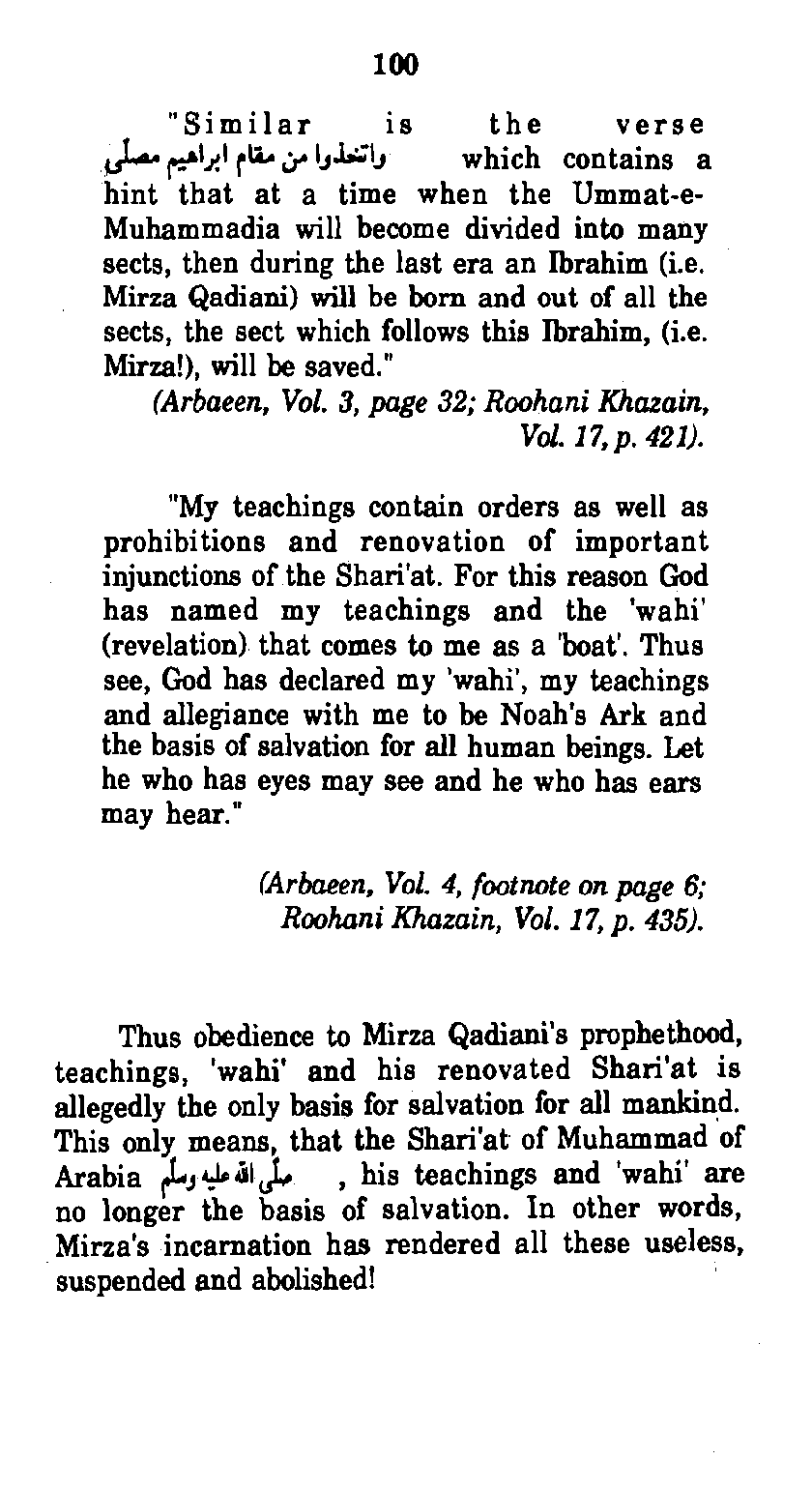 100

"Similar is the verse واتخذوا من مقام ابراهيم مصلى which contains a hint that at a time when the Ummat-e-Muhammadia will become divided into many sects, then during the last era an Ibrahim (i.e. Mirza Qadiani) will be born and out of all the sects, the sect which follows this Ibrahim, (i.e. Mirza!), will be saved."

(Arbaeen, Vol. 3, page 32; Roohani Khazain, Vol. 17, p. 421).

"My teachings contain orders as well as prohibitions and renovation of important injunctions of the Shari'at. For this reason God has named my teachings and the 'wahi' (revelation) that comes to me as a 'boat'. Thus see, God has declared my 'wahi', my teachings and allegiance with me to be Noah's Ark and the basis of salvation for all human beings. Let he who has eyes may see and he who has ears may hear."

(Arbaeen, Vol. 4, footnote on page 6; Roohani Khazain, Vol. 17, p. 435).

Thus obedience to Mirza Qadiani's prophethood, teachings, 'wahi' and his renovated Shari'at is allegedly the only basis for salvation for all mankind. This only means, that the Shari'at of Muhammad of Arabia صلى الله عليه وسلم , his teachings and 'wahi' are no longer the basis of salvation. In other words, Mirza's incarnation has rendered all these useless, suspended and abolished!